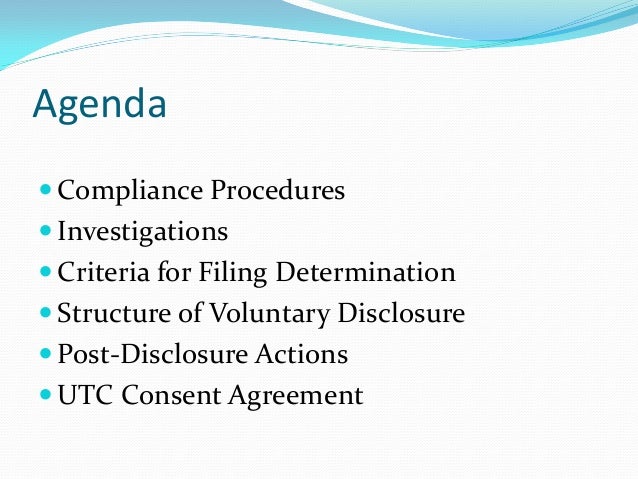 Agenda

- Compliance Procedures
- Investigations
- Criteria for Filing Determination
- Structure of Voluntary Disclosure
- Post-Disclosure Actions
- UTC Consent Agreement